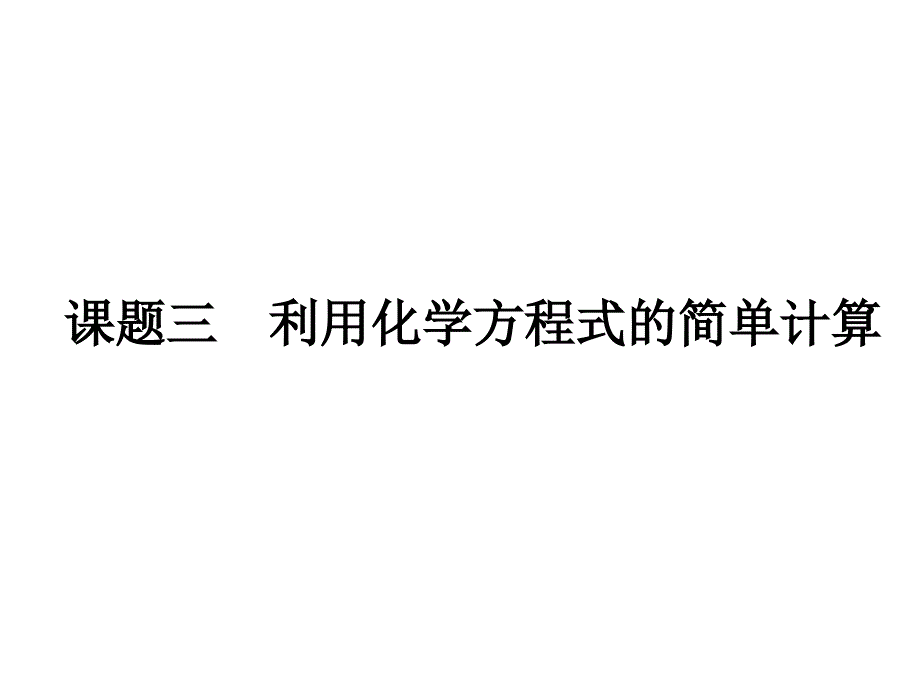 课题三　利用化学方程式的简单计算